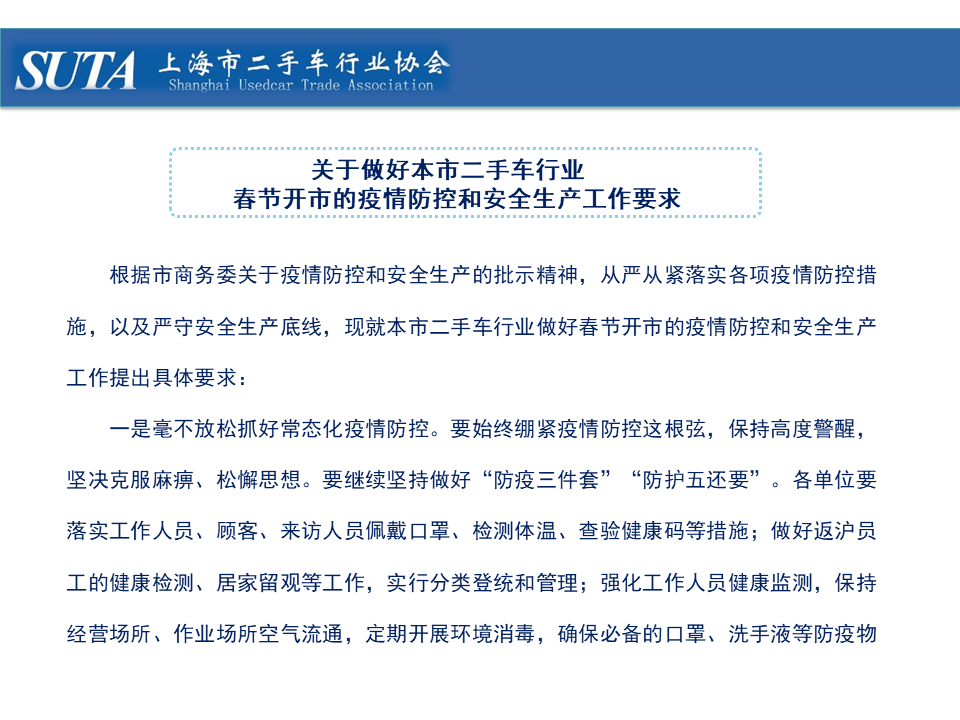 SUTA 上海市二手车行业协会
Shanghai Usedcar Trade Association

关于做好本市二手车行业
春节开市的疫情防控和安全生产工作要求

根据市商务委关于疫情防控和安全生产的批示精神，从严从紧落实各项疫情防控措施，以及严守安全生产底线，现就本市二手车行业做好春节开市的疫情防控和安全生产工作提出具体要求：

一是毫不放松抓好常态化疫情防控。要始终绷紧疫情防控这根弦，保持高度警醒，坚决克服麻痹、松懈思想。要继续坚持做好“防疫三件套”“防护五还要”。各单位要落实工作人员、顾客、来访人员佩戴口罩、检测体温、查验健康码等措施；做好返沪员工的健康检测、居家留观等工作，实行分类登统和管理；强化工作人员健康监测，保持经营场所、作业场所空气流通，定期开展环境消毒，确保必备的口罩、洗手液等防疫物